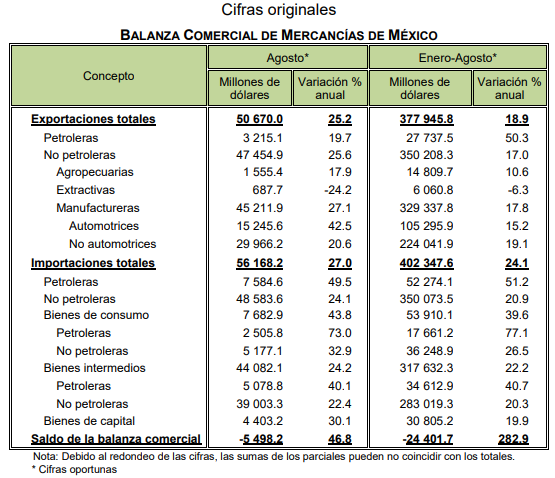 Cifras originales

BALANZA COMERCIAL DE MERCANCÍAS DE MÉXICO

| Concepto | Agosto* Millones de dólares | Agosto* Variación % anual | Enero-Agosto* Millones de dólares | Enero-Agosto* Variación % anual |
|---|---|---|---|---|
| Exportaciones totales | 50 670.0 | 25.2 | 377 945.8 | 18.9 |
| Petroleras | 3 215.1 | 19.7 | 27 737.5 | 50.3 |
| No petroleras | 47 454.9 | 25.6 | 350 208.3 | 17.0 |
| Agropecuarias | 1 555.4 | 17.9 | 14 809.7 | 10.6 |
| Extractivas | 687.7 | -24.2 | 6 060.8 | -6.3 |
| Manufactureras | 45 211.9 | 27.1 | 329 337.8 | 17.8 |
| Automotrices | 15 245.6 | 42.5 | 105 295.9 | 15.2 |
| No automotrices | 29 966.2 | 20.6 | 224 041.9 | 19.1 |
| Importaciones totales | 56 168.2 | 27.0 | 402 347.6 | 24.1 |
| Petroleras | 7 584.6 | 49.5 | 52 274.1 | 51.2 |
| No petroleras | 48 583.6 | 24.1 | 350 073.5 | 20.9 |
| Bienes de consumo | 7 682.9 | 43.8 | 53 910.1 | 39.6 |
| Petroleras | 2 505.8 | 73.0 | 17 661.2 | 77.1 |
| No petroleras | 5 177.1 | 32.9 | 36 248.9 | 26.5 |
| Bienes intermedios | 44 082.1 | 24.2 | 317 632.3 | 22.2 |
| Petroleras | 5 078.8 | 40.1 | 34 612.9 | 40.7 |
| No petroleras | 39 003.3 | 22.4 | 283 019.3 | 20.3 |
| Bienes de capital | 4 403.2 | 30.1 | 30 805.2 | 19.9 |
| Saldo de la balanza comercial | -5 498.2 | 46.8 | -24 401.7 | 282.9 |

Nota: Debido al redondeo de las cifras, las sumas de los parciales pueden no coincidir con los totales.
* Cifras oportunas